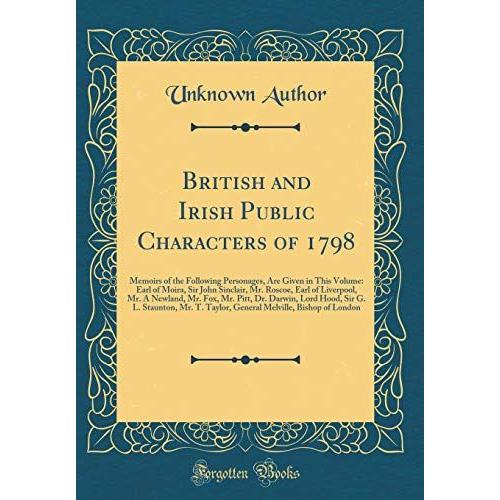 Unknown Author

British and Irish Public Characters of 1798

Memoirs of the Following Personages, Are Given in This Volume: Earl of Moira, Sir John Sinclair, Mr. Roscoe, Earl of Liverpool, Mr. A Newland, Mr. Fox, Mr. Pitt, Dr. Darwin, Lord Hood, Sir G. L. Staunton, Mr. T. Taylor, General Melville, Bishop of London

Forgotten Books